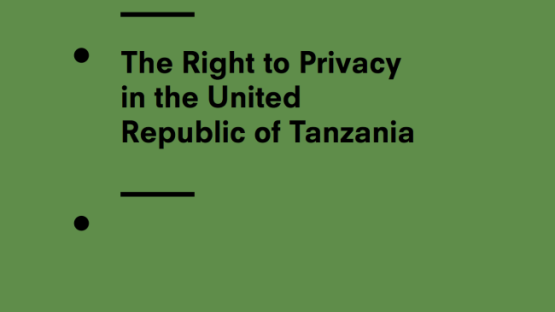 The Right to Privacy in the United Republic of Tanzania